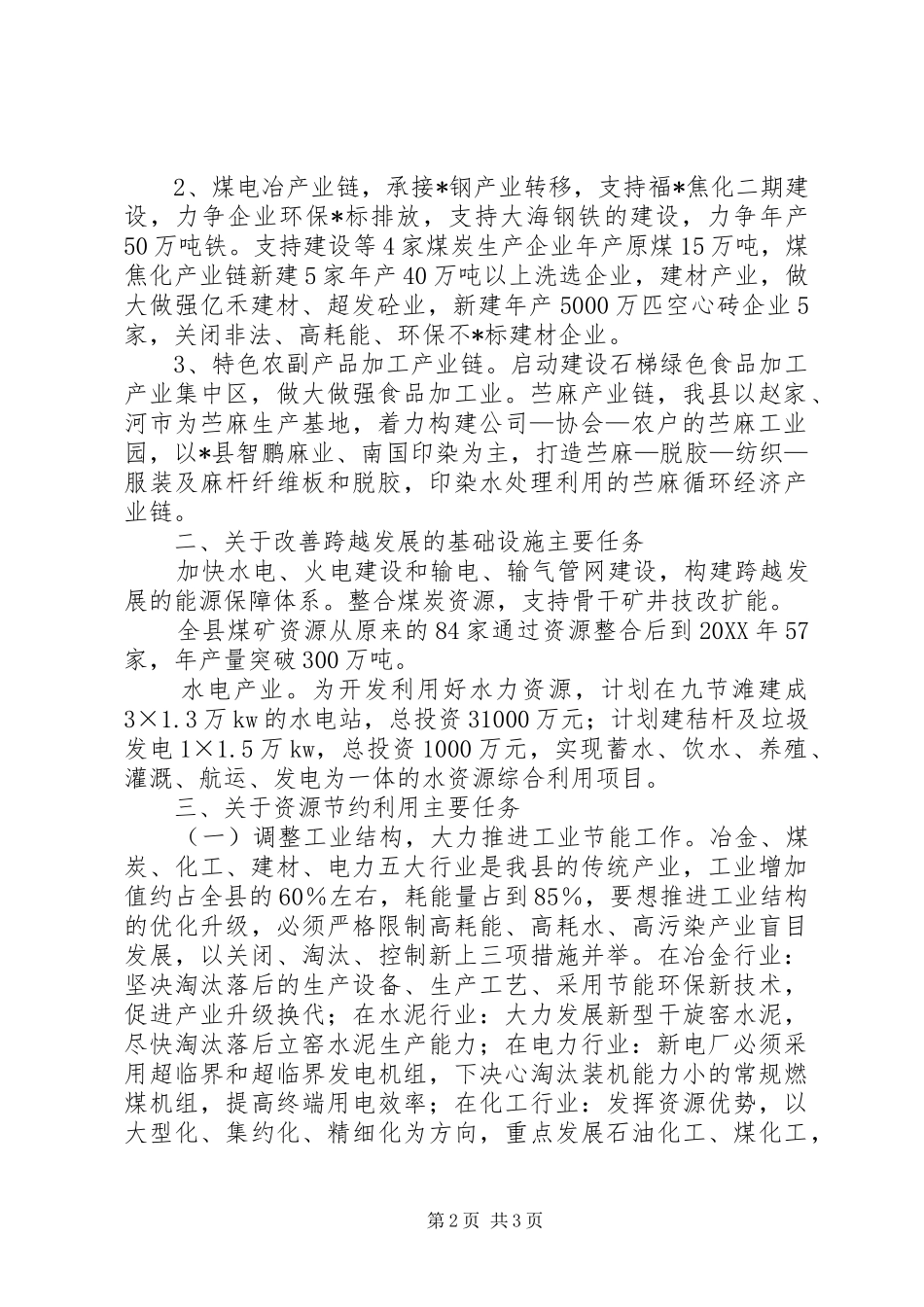 2、煤电冶产业链，承接*钢产业转移，支持福*焦化二期建设，力争企业环保*标排放，支持大海钢铁的建设，力争年产50万吨铁。支持建设等4家煤炭生产企业年产原煤15万吨，煤焦化产业链新建5家年产40万吨以上洗选企业，建材产业，做大做强亿禾建材、超发砼业，新建年产5000万匹空心砖企业5家，关闭非法、高耗能、环保不*标建材企业。

3、特色农副产品加工产业链。启动建设石梯绿色食品加工产业集中区，做大做强食品加工业。苎麻产业链，我县以赵家、河市为苎麻生产基地，着力构建公司—协会—农户的苎麻工业园，以*县智鹏麻业、南国印染为主，打造苎麻—脱胶—纺织—服装及麻杆纤维板和脱胶，印染水处理利用的苎麻循环经济产业链。

二、关于改善跨越发展的基础设施主要任务

加快水电、火电建设和输电、输气管网建设，构建跨越发展的能源保障体系。整合煤炭资源，支持骨干矿井技改扩能。

全县煤矿资源从原来的84家通过资源整合后到20XX年57家，年产量突破300万吨。

水电产业。为开发利用好水力资源，计划在九节滩建成3×1.3万kw的水电站，总投资31000万元；计划建秸杆及垃圾发电1×1.5万kw，总投资1000万元，实现蓄水、饮水、养殖、灌溉、航运、发电为一体的水资源综合利用项目。

三、关于资源节约利用主要任务

（一）调整工业结构，大力推进工业节能工作。冶金、煤炭、化工、建材、电力五大行业是我县的传统产业，工业增加值约占全县的60%左右，耗能量占到85%，要想推进工业结构的优化升级，必须严格限制高耗能、高耗水、高污染产业盲目发展，以关闭、淘汰、控制新上三项措施并举。在冶金行业：坚决淘汰落后的生产设备、生产工艺、采用节能环保新技术，促进产业升级换代；在水泥行业：大力发展新型干旋窑水泥，尽快淘汰落后立窑水泥生产能力；在电力行业：新电厂必须采用超临界和超临界发电机组，下决心淘汰装机能力小的常规燃煤机组，提高终端用电效率；在化工行业：发挥资源优势，以大型化、集约化、精细化为方向，重点发展石油化工、煤化工，

第2页 共3页